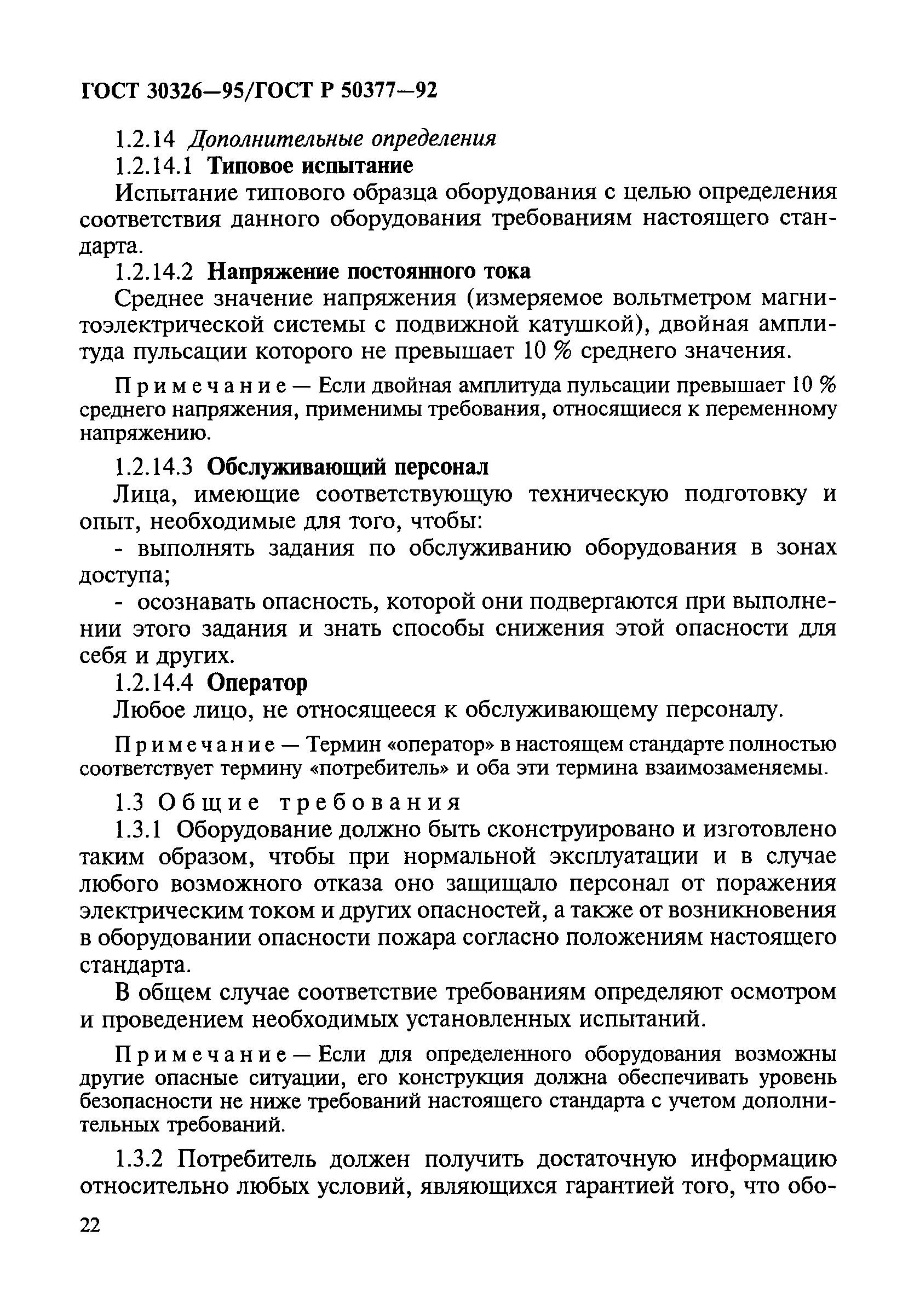 ГОСТ 30326—95/ГОСТ Р 50377—92

1.2.14 Дополнительные определения

1.2.14.1 Типовое испытание

Испытание типового образца оборудования с целью определения соответствия данного оборудования требованиям настоящего стандарта.

1.2.14.2 Напряжение постоянного тока

Среднее значение напряжения (измеряемое вольтметром магнитоэлектрической системы с подвижной катушкой), двойная амплитуда пульсации которого не превышает 10 % среднего значения.

Примечание — Если двойная амплитуда пульсации превышает 10 % среднего напряжения, применимы требования, относящиеся к переменному напряжению.

1.2.14.3 Обслуживающий персонал

Лица, имеющие соответствующую техническую подготовку и опыт, необходимые для того, чтобы:

- выполнять задания по обслуживанию оборудования в зонах доступа;

- осознавать опасность, которой они подвергаются при выполнении этого задания и знать способы снижения этой опасности для себя и других.

1.2.14.4 Оператор

Любое лицо, не относящееся к обслуживающему персоналу.

Примечание — Термин «оператор» в настоящем стандарте полностью соответствует термину «потребитель» и оба эти термина взаимозаменяемы.

1.3 Общие требования

1.3.1 Оборудование должно быть сконструировано и изготовлено таким образом, чтобы при нормальной эксплуатации и в случае любого возможного отказа оно защищало персонал от поражения электрическим током и других опасностей, а также от возникновения в оборудовании опасности пожара согласно положениям настоящего стандарта.

В общем случае соответствие требованиям определяют осмотром и проведением необходимых установленных испытаний.

Примечание — Если для определенного оборудования возможны другие опасные ситуации, его конструкция должна обеспечивать уровень безопасности не ниже требований настоящего стандарта с учетом дополнительных требований.

1.3.2 Потребитель должен получить достаточную информацию относительно любых условий, являющихся гарантией того, что обо-

22